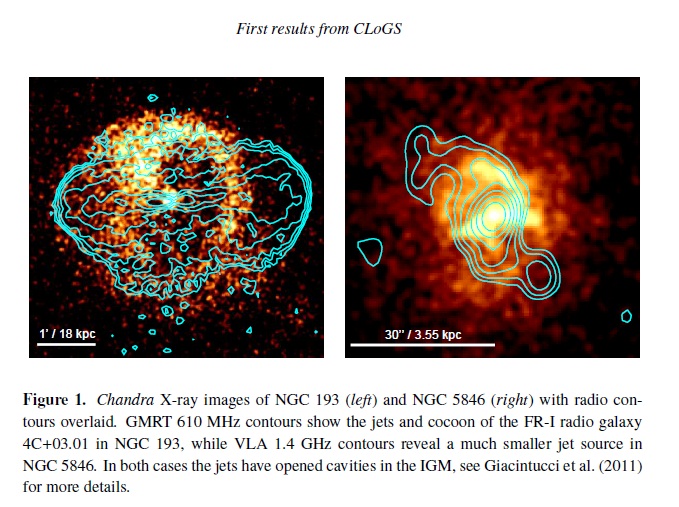 First results from CLoGS

1' / 18 kpc

30" / 3.55 kpc

Figure 1. Chandra X-ray images of NGC 193 (left) and NGC 5846 (right) with radio contours overlaid. GMRT 610 MHz contours show the jets and cocoon of the FR-I radio galaxy 4C+03.01 in NGC 193, while VLA 1.4 GHz contours reveal a much smaller jet source in NGC 5846. In both cases the jets have opened cavities in the IGM, see Giacintucci et al. (2011) for more details.